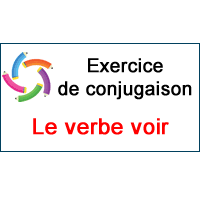 Exercice
de conjugaison

Le verbe voir